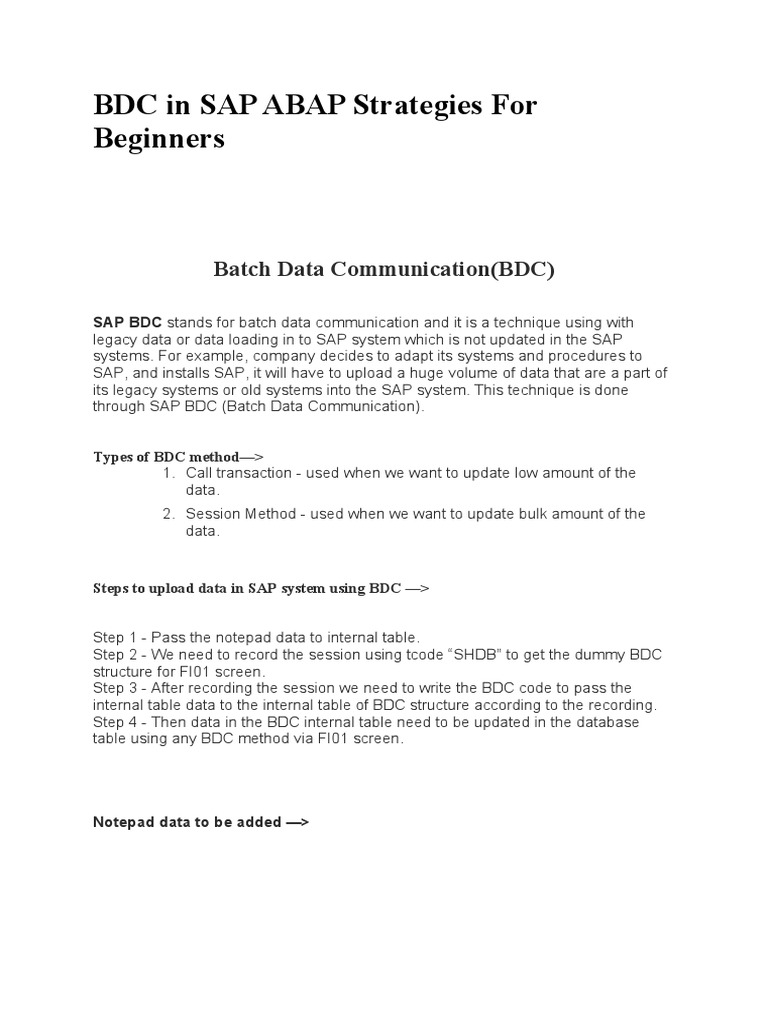 BDC in SAP ABAP Strategies For Beginners

Batch Data Communication(BDC)

SAP BDC stands for batch data communication and it is a technique using with legacy data or data loading in to SAP system which is not updated in the SAP systems. For example, company decides to adapt its systems and procedures to SAP, and installs SAP, it will have to upload a huge volume of data that are a part of its legacy systems or old systems into the SAP system. This technique is done through SAP BDC (Batch Data Communication).

Types of BDC method—>
1. Call transaction - used when we want to update low amount of the data.
2. Session Method - used when we want to update bulk amount of the data.

Steps to upload data in SAP system using BDC —>

Step 1 - Pass the notepad data to internal table.
Step 2 - We need to record the session using tcode “SHDB” to get the dummy BDC structure for FI01 screen.
Step 3 - After recording the session we need to write the BDC code to pass the internal table data to the internal table of BDC structure according to the recording.
Step 4 - Then data in the BDC internal table need to be updated in the database table using any BDC method via FI01 screen.

Notepad data to be added —>